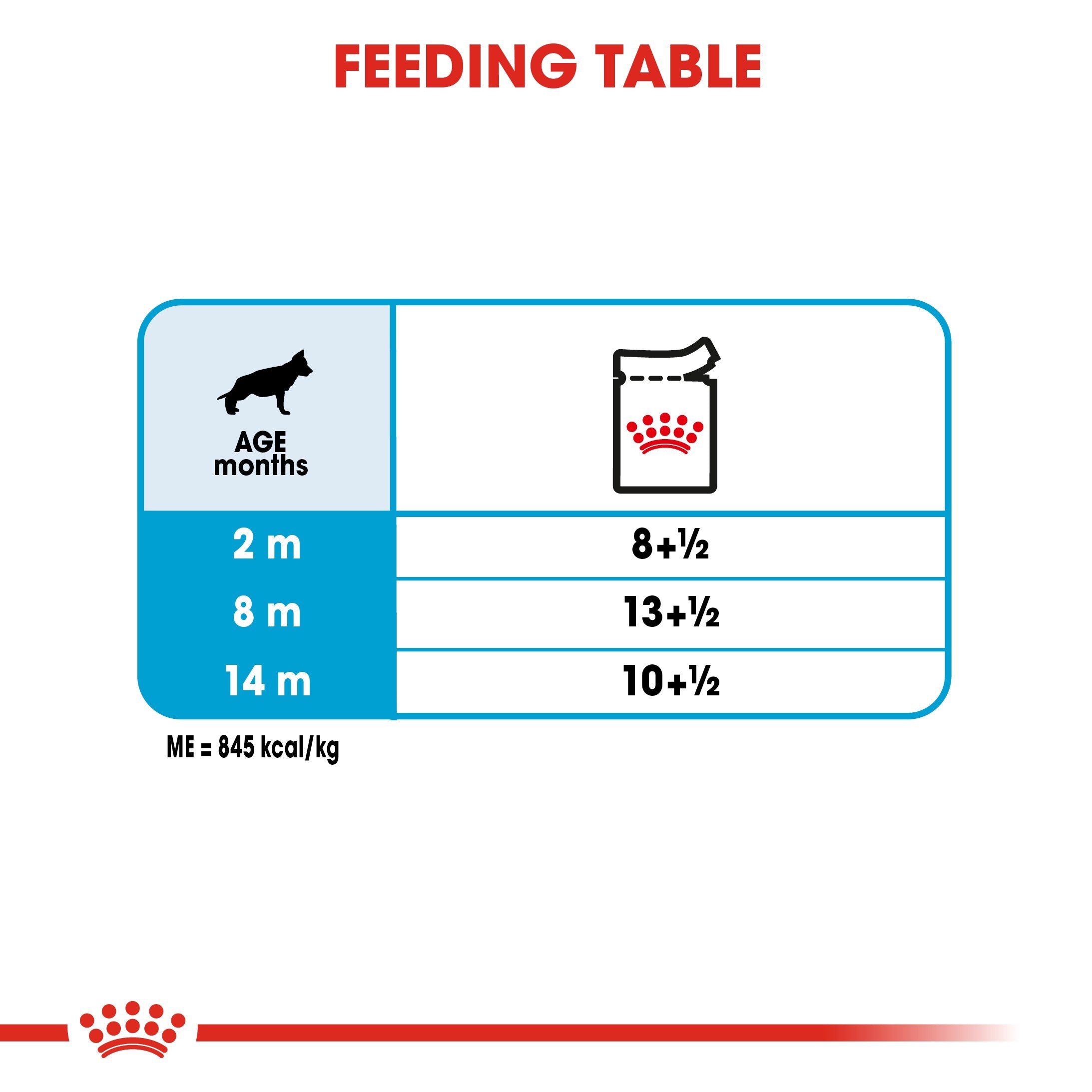 FEEDING TABLE

| AGE months | |
|---|---|
| 2 m | 8+½ |
| 8 m | 13+½ |
| 14 m | 10+½ |

ME = 845 kcal/kg